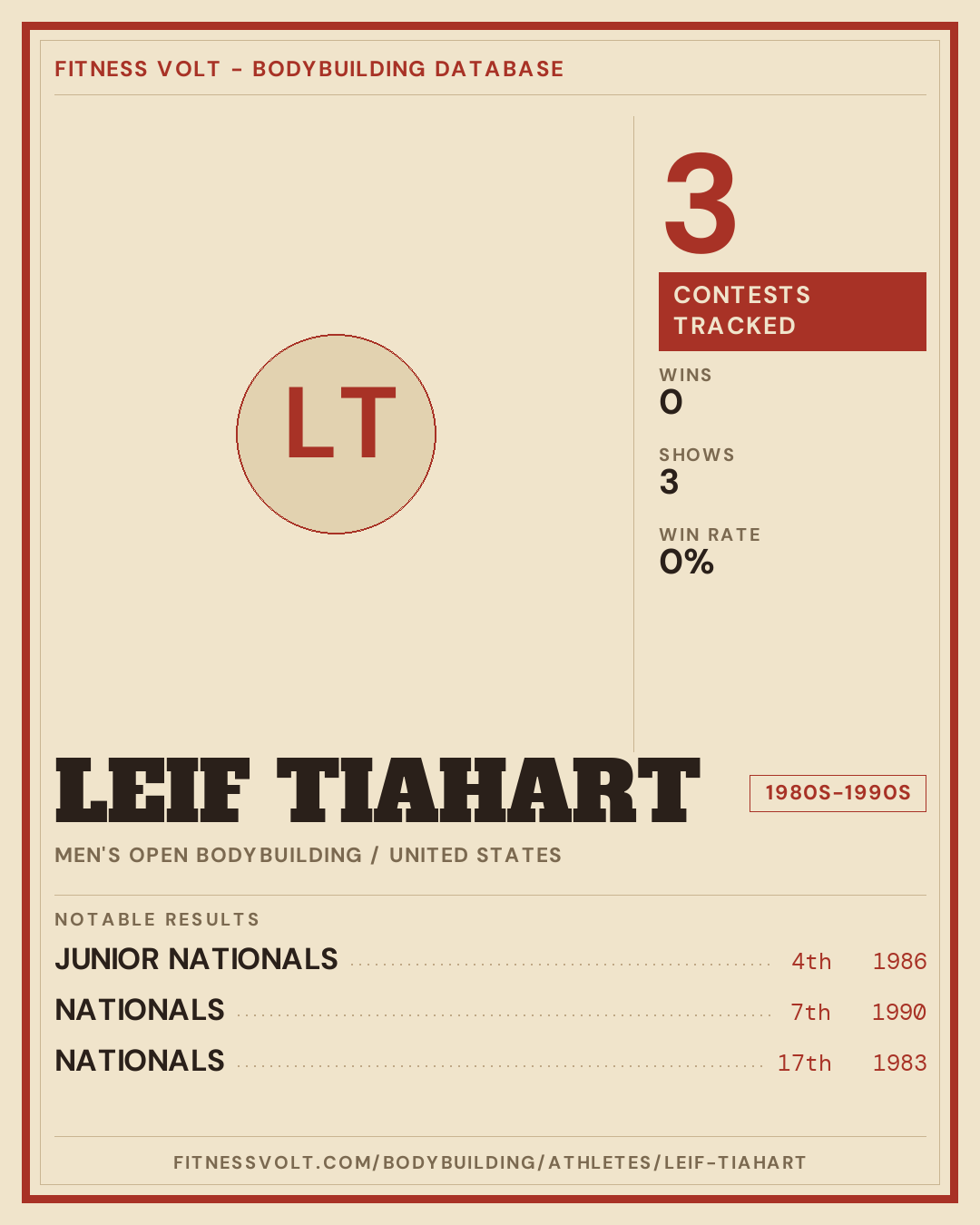 FITNESS VOLT - BODYBUILDING DATABASE

LT

3

CONTESTS TRACKED

WINS
0

SHOWS
3

WIN RATE
0%

LEIF TIAHART

1980S-1990S

MEN'S OPEN BODYBUILDING / UNITED STATES

NOTABLE RESULTS

JUNIOR NATIONALS 4th 1986

NATIONALS 7th 1990

NATIONALS 17th 1983

FITNESSVOLT.COM/BODYBUILDING/ATHLETES/LEIF-TIAHART